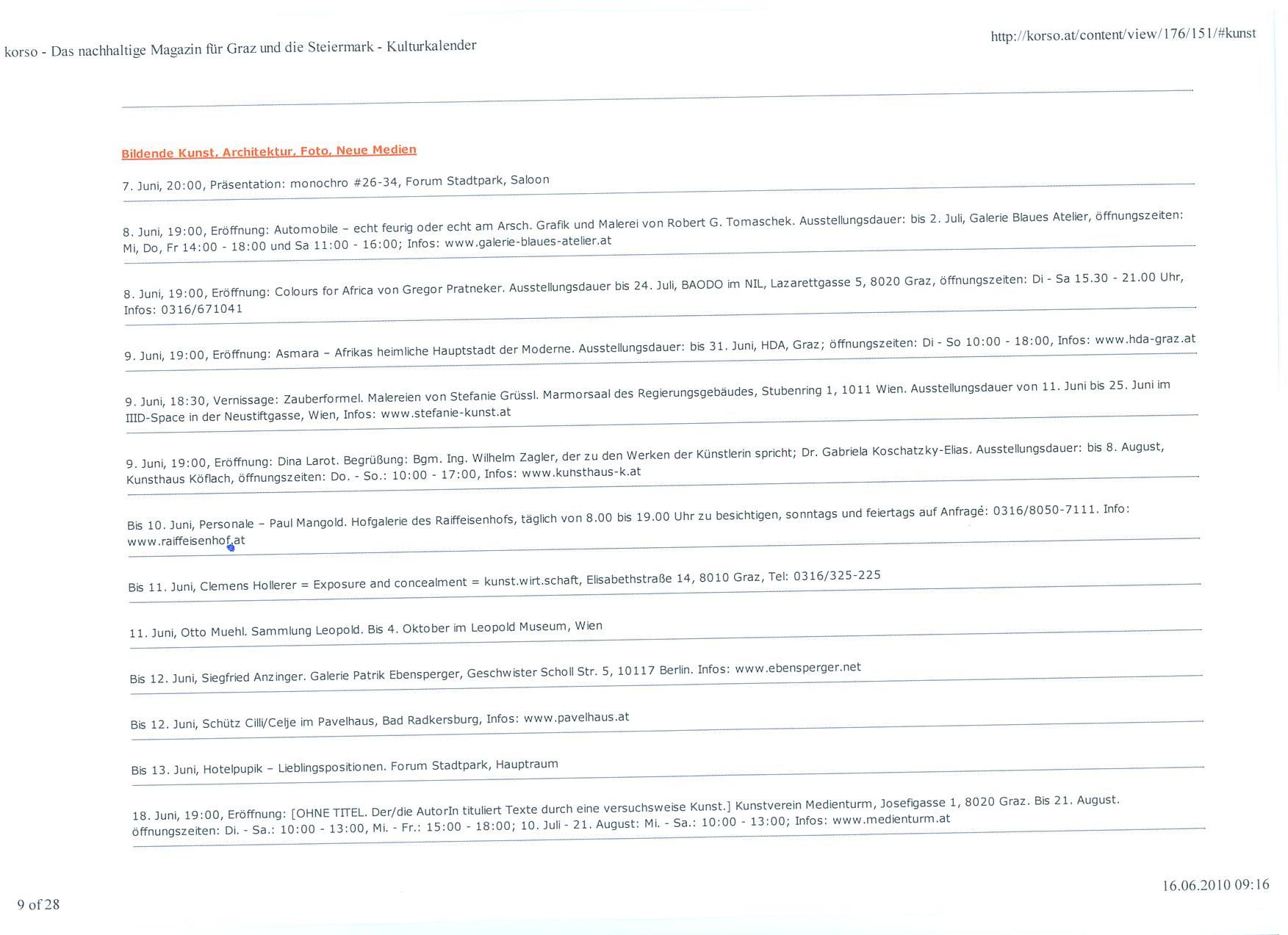 korso - Das nachhaltige Magazin für Graz und die Steiermark - Kulturkalender

http://korso.at/content/view/176/151/#kunst

Bildende Kunst, Architektur, Foto, Neue Medien

7. Juni, 20:00, Präsentation: monochro #26-34, Forum Stadtpark, Saloon

8. Juni, 19:00, Eröffnung: Automobile – echt feurig oder echt am Arsch. Grafik und Malerei von Robert G. Tomaschek. Ausstellungsdauer: bis 2. Juli, Galerie Blaues Atelier, öffnungszeiten: Mi, Do, Fr 14:00 - 18:00 und Sa 11:00 - 16:00; Infos: www.galerie-blaues-atelier.at

8. Juni, 19:00, Eröffnung: Colours for Africa von Gregor Pratneker. Ausstellungsdauer bis 24. Juli, BAODO im NIL, Lazarettgasse 5, 8020 Graz, öffnungszeiten: Di - Sa 15.30 - 21.00 Uhr, Infos: 0316/671041

9. Juni, 19:00, Eröffnung: Asmara – Afrikas heimliche Hauptstadt der Moderne. Ausstellungsdauer: bis 31. Juni, HDA, Graz; öffnungszeiten: Di - So 10:00 - 18:00, Infos: www.hda-graz.at

9. Juni, 18:30, Vernissage: Zauberformel. Malereien von Stefanie Grüssl. Marmorsaal des Regierungsgebäudes, Stubenring 1, 1011 Wien. Ausstellungsdauer von 11. Juni bis 25. Juni im IIID-Space in der Neustiftgasse, Wien, Infos: www.stefanie-kunst.at

9. Juni, 19:00, Eröffnung: Dina Larot. Begrüßung: Bgm. Ing. Wilhelm Zagler, der zu den Werken der Künstlerin spricht; Dr. Gabriela Koschatzky-Elias. Ausstellungsdauer: bis 8. August, Kunsthaus Köflach, öffnungszeiten: Do. - So.: 10:00 - 17:00, Infos: www.kunsthaus-k.at

Bis 10. Juni, Personale – Paul Mangold. Hofgalerie des Raiffeisenhofs, täglich von 8.00 bis 19.00 Uhr zu besichtigen, sonntags und feiertags auf Anfragé: 0316/8050-7111. Info: www.raiffeisenhof.at

Bis 11. Juni, Clemens Hollerer = Exposure and concealment = kunst.wirt.schaft, Elisabethstraße 14, 8010 Graz, Tel: 0316/325-225

11. Juni, Otto Muehl. Sammlung Leopold. Bis 4. Oktober im Leopold Museum, Wien

Bis 12. Juni, Siegfried Anzinger. Galerie Patrik Ebensperger, Geschwister Scholl Str. 5, 10117 Berlin. Infos: www.ebensperger.net

Bis 12. Juni, Schütz Cilli/Celje im Pavelhaus, Bad Radkersburg, Infos: www.pavelhaus.at

Bis 13. Juni, Hotelpupik – Lieblingspositionen. Forum Stadtpark, Hauptraum

18. Juni, 19:00, Eröffnung: [OHNE TITEL. Der/die AutorIn tituliert Texte durch eine versuchsweise Kunst.] Kunstverein Medienturm, Josefigasse 1, 8020 Graz. Bis 21. August. öffnungszeiten: Di. - Sa.: 10:00 - 13:00, Mi. - Fr.: 15:00 - 18:00; 10. Juli - 21. August: Mi. - Sa.: 10:00 - 13:00; Infos: www.medienturm.at

9 of 28

16.06.2010 09:16